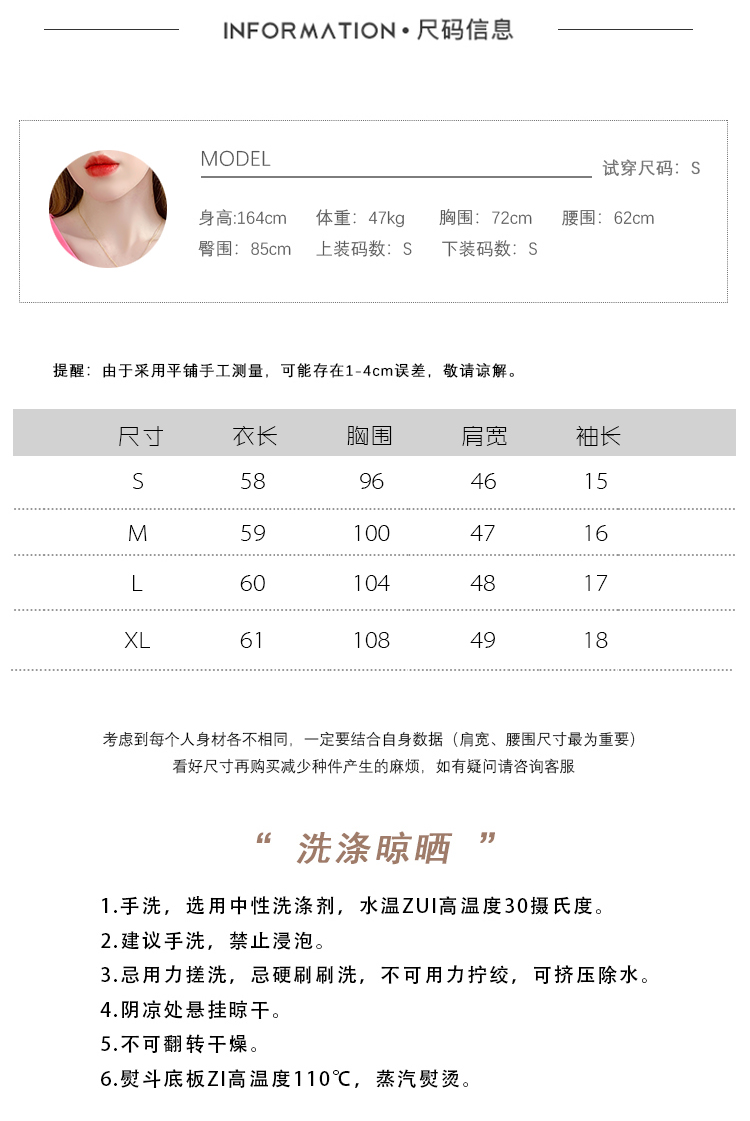 INFORMATION • 尺码信息

MODEL

试穿尺码：S

身高:164cm　体重：47kg　胸围：72cm　腰围：62cm
臀围：85cm　上装码数：S　下装码数：S

提醒：由于采用平铺手工测量，可能存在1-4cm误差，敬请谅解。

| 尺寸 | 衣长 | 胸围 | 肩宽 | 袖长 |
|---|---|---|---|---|
| S | 58 | 96 | 46 | 15 |
| M | 59 | 100 | 47 | 16 |
| L | 60 | 104 | 48 | 17 |
| XL | 61 | 108 | 49 | 18 |

考虑到每个人身材各不相同，一定要结合自身数据（肩宽、腰围尺寸最为重要）
看好尺寸再购买减少种件产生的麻烦，如有疑问请咨询客服

“ 洗涤晾晒 ”

1.手洗，选用中性洗涤剂，水温ZUI高温度30摄氏度。
2.建议手洗，禁止浸泡。
3.忌用力搓洗，忌硬刷刷洗，不可用力拧绞，可挤压除水。
4.阴凉处悬挂晾干。
5.不可翻转干燥。
6.熨斗底板ZI高温度110℃，蒸汽熨烫。